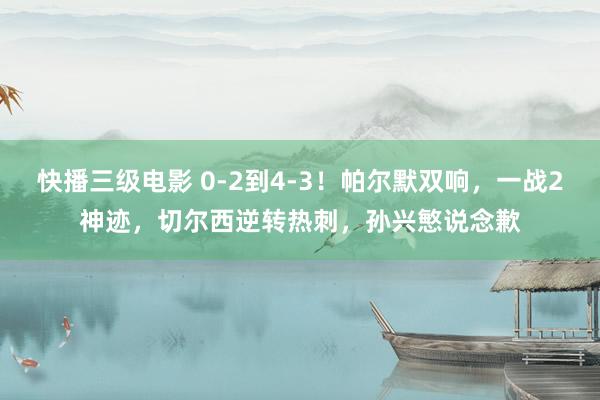 快播三级电影 0-2到4-3！帕尔默双响，一战2神迹，切尔西逆转热刺，孙兴慜说念歉